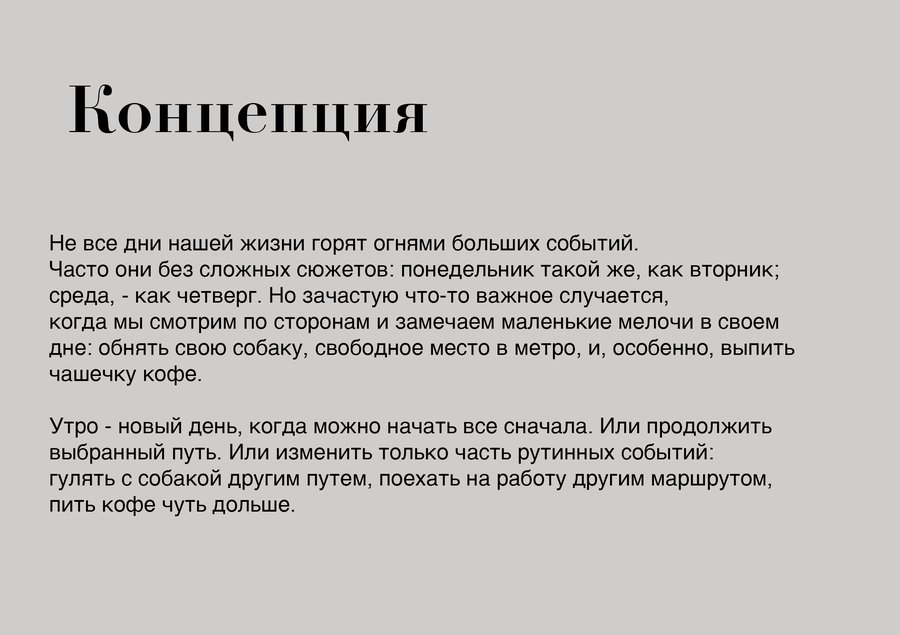 Концепция

Не все дни нашей жизни горят огнями больших событий. Часто они без сложных сюжетов: понедельник такой же, как вторник; среда, - как четверг. Но зачастую что-то важное случается, когда мы смотрим по сторонам и замечаем маленькие мелочи в своем дне: обнять свою собаку, свободное место в метро, и, особенно, выпить чашечку кофе.

Утро - новый день, когда можно начать все сначала. Или продолжить выбранный путь. Или изменить только часть рутинных событий: гулять с собакой другим путем, поехать на работу другим маршрутом, пить кофе чуть дольше.